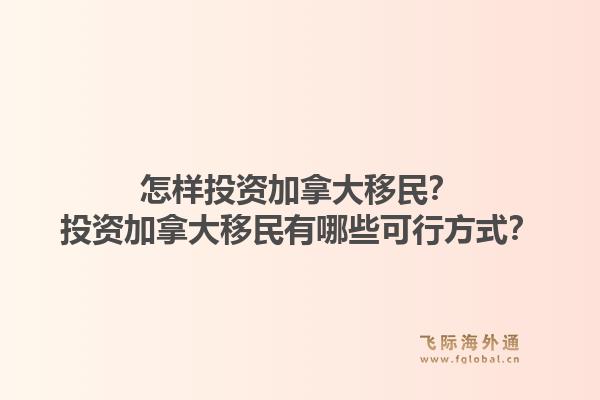 怎样投资加拿大移民?
投资加拿大移民有哪些可行方式?

飞际海外通
www.fglobal.cn